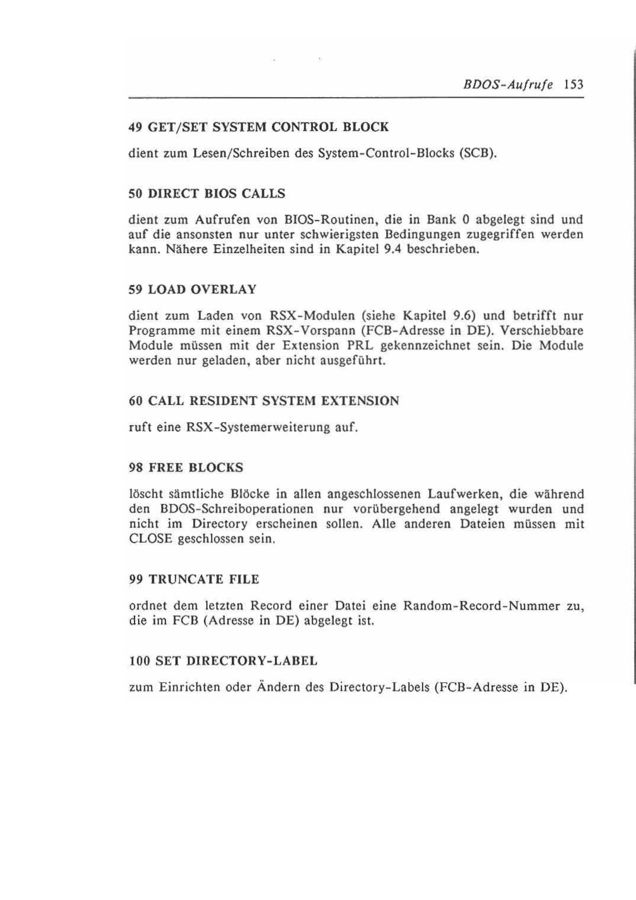 BDOS-Aufrufe 153

49 GET/SET SYSTEM CONTROL BLOCK

dient zum Lesen/Schreiben des System-Control-Blocks (SCB).

50 DIRECT BIOS CALLS

dient zum Aufrufen von BIOS-Routinen, die in Bank 0 abgelegt sind und auf die ansonsten nur unter schwierigsten Bedingungen zugegriffen werden kann. Nähere Einzelheiten sind in Kapitel 9.4 beschrieben.

59 LOAD OVERLAY

dient zum Laden von RSX-Modulen (siehe Kapitel 9.6) und betrifft nur Programme mit einem RSX-Vorspann (FCB-Adresse in DE). Verschiebbare Module müssen mit der Extension PRL gekennzeichnet sein. Die Module werden nur geladen, aber nicht ausgeführt.

60 CALL RESIDENT SYSTEM EXTENSION

ruft eine RSX-Systemerweiterung auf.

98 FREE BLOCKS

löscht sämtliche Blöcke in allen angeschlossenen Laufwerken, die während den BDOS-Schreiboperationen nur vorübergehend angelegt wurden und nicht im Directory erscheinen sollen. Alle anderen Dateien müssen mit CLOSE geschlossen sein.

99 TRUNCATE FILE

ordnet dem letzten Record einer Datei eine Random-Record-Nummer zu, die im FCB (Adresse in DE) abgelegt ist.

100 SET DIRECTORY-LABEL

zum Einrichten oder Ändern des Directory-Labels (FCB-Adresse in DE).